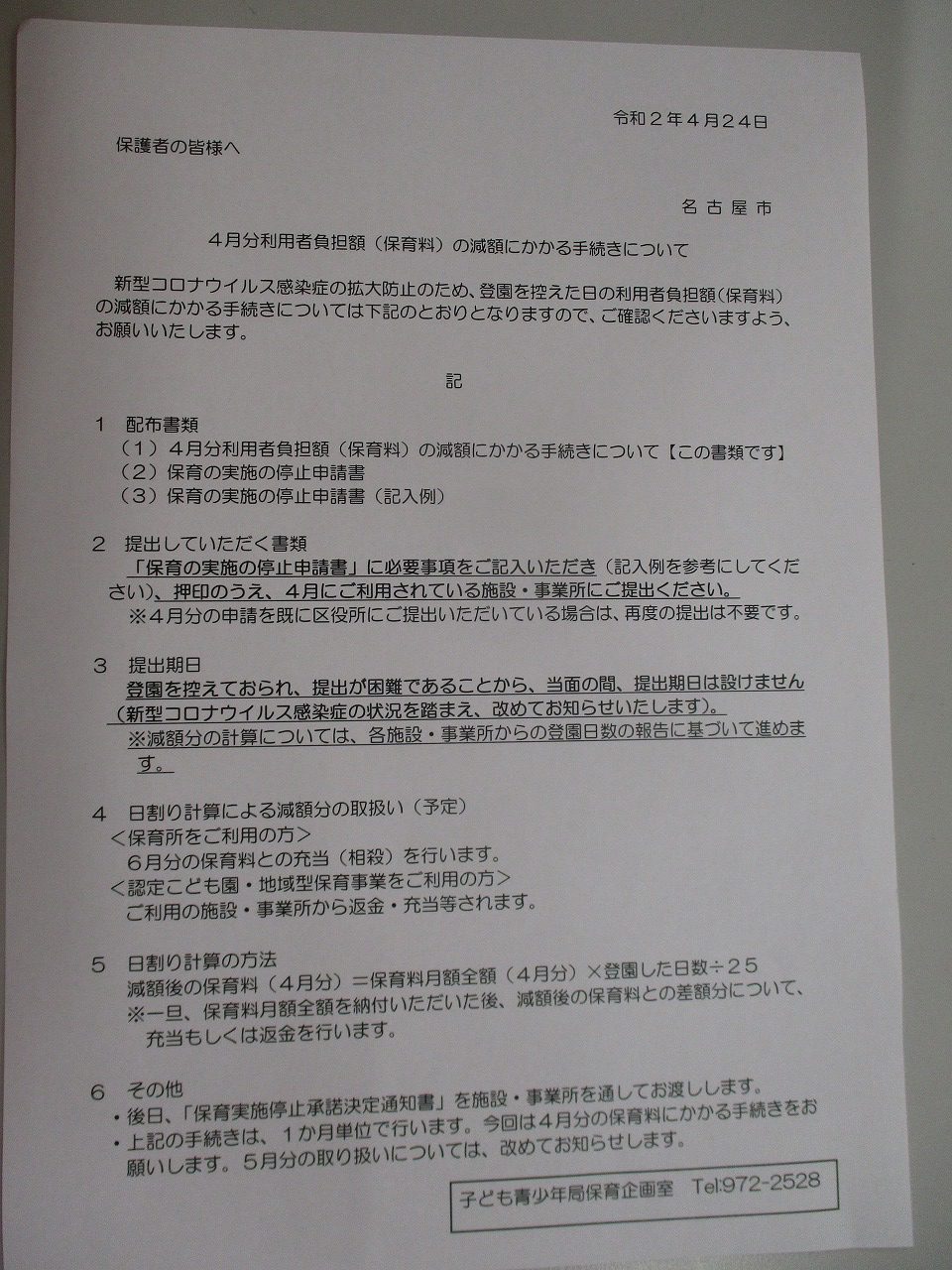 令和２年４月２４日

保護者の皆様へ

名古屋市

４月分利用者負担額（保育料）の減額にかかる手続きについて

新型コロナウイルス感染症の拡大防止のため、登園を控えた日の利用者負担額（保育料）の減額にかかる手続きについては下記のとおりとなりますので、ご確認くださいますよう、お願いいたします。

記

１　配布書類
（１）４月分利用者負担額（保育料）の減額にかかる手続きについて【この書類です】
（２）保育の実施の停止申請書
（３）保育の実施の停止申請書（記入例）

２　提出していただく書類
「保育の実施の停止申請書」に必要事項をご記入いただき（記入例を参考にしてください）、押印のうえ、４月にご利用されている施設・事業所にご提出ください。
※４月分の申請を既に区役所にご提出いただいている場合は、再度の提出は不要です。

３　提出期日
登園を控えておられ、提出が困難であることから、当面の間、提出期日は設けません（新型コロナウイルス感染症の状況を踏まえ、改めてお知らせいたします）。
※減額分の計算については、各施設・事業所からの登園日数の報告に基づいて進めます。

４　日割り計算による減額分の取扱い（予定）
＜保育所をご利用の方＞
６月分の保育料との充当（相殺）を行います。
＜認定こども園・地域型保育事業をご利用の方＞
ご利用の施設・事業所から返金・充当等されます。

５　日割り計算の方法
減額後の保育料（４月分）＝保育料月額全額（４月分）×登園した日数÷２５
※一旦、保育料月額全額を納付いただいた後、減額後の保育料との差額分について、充当もしくは返金を行います。

６　その他
・後日、「保育実施停止承諾決定通知書」を施設・事業所を通してお渡しします。
・上記の手続きは、１か月単位で行います。今回は４月分の保育料にかかる手続きをお願いします。５月分の取り扱いについては、改めてお知らせします。

子ども青少年局保育企画室　Tel:972-2528